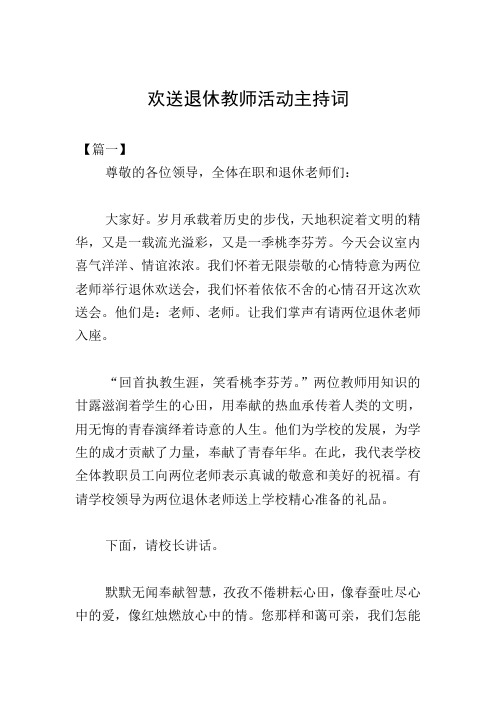 欢送退休教师活动主持词

【篇一】

尊敬的各位领导，全体在职和退休老师们：

大家好。岁月承载着历史的步伐，天地积淀着文明的精华，又是一载流光溢彩，又是一季桃李芬芳。今天会议室内喜气洋洋、情谊浓浓。我们怀着无限崇敬的心情特意为两位老师举行退休欢送会，我们怀着依依不舍的心情召开这次欢送会。他们是：老师、老师。让我们掌声有请两位退休老师入座。

“回首执教生涯，笑看桃李芬芳。”两位教师用知识的甘露滋润着学生的心田，用奉献的热血承传着人类的文明，用无悔的青春演绎着诗意的人生。他们为学校的发展，为学生的成才贡献了力量，奉献了青春年华。在此，我代表学校全体教职员工向两位老师表示真诚的敬意和美好的祝福。有请学校领导为两位退休老师送上学校精心准备的礼品。

下面，请校长讲话。

默默无闻奉献智慧，孜孜不倦耕耘心田，像春蚕吐尽心中的爱，像红烛燃放心中的情。您那样和蔼可亲，我们怎能